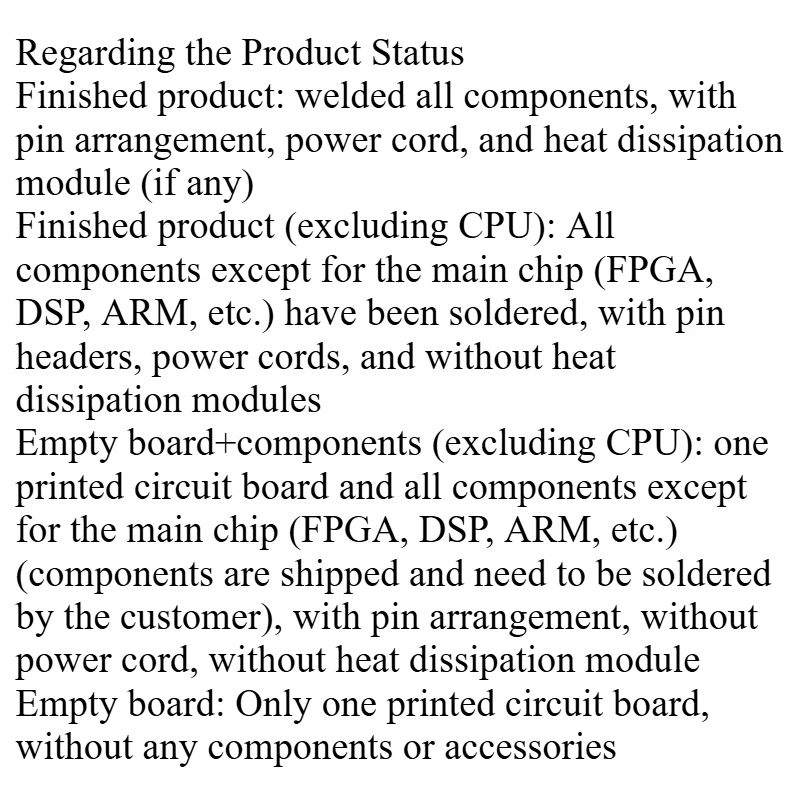 Regarding the Product Status

Finished product: welded all components, with pin arrangement, power cord, and heat dissipation module (if any)

Finished product (excluding CPU): All components except for the main chip (FPGA, DSP, ARM, etc.) have been soldered, with pin headers, power cords, and without heat dissipation modules

Empty board+components (excluding CPU): one printed circuit board and all components except for the main chip (FPGA, DSP, ARM, etc.) (components are shipped and need to be soldered by the customer), with pin arrangement, without power cord, without heat dissipation module

Empty board: Only one printed circuit board, without any components or accessories